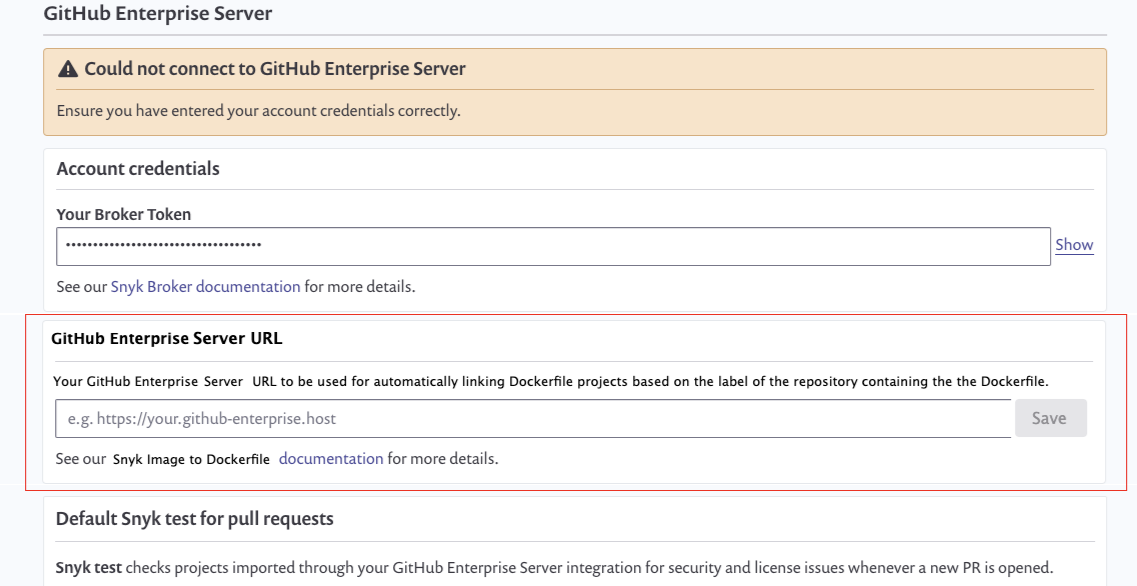 GitHub Enterprise Server

Could not connect to GitHub Enterprise Server

Ensure you have entered your account credentials correctly.

Account credentials

Your Broker Token

••••••••••••••••••••••••••••••••••••

Show

See our Snyk Broker documentation for more details.

GitHub Enterprise Server URL

Your GitHub Enterprise Server URL to be used for automatically linking Dockerfile projects based on the label of the repository containing the the Dockerfile.

e.g. https://your.github-enterprise.host

Save

See our Snyk Image to Dockerfile documentation for more details.

Default Snyk test for pull requests

Snyk test checks projects imported through your GitHub Enterprise Server integration for security and license issues whenever a new PR is opened.